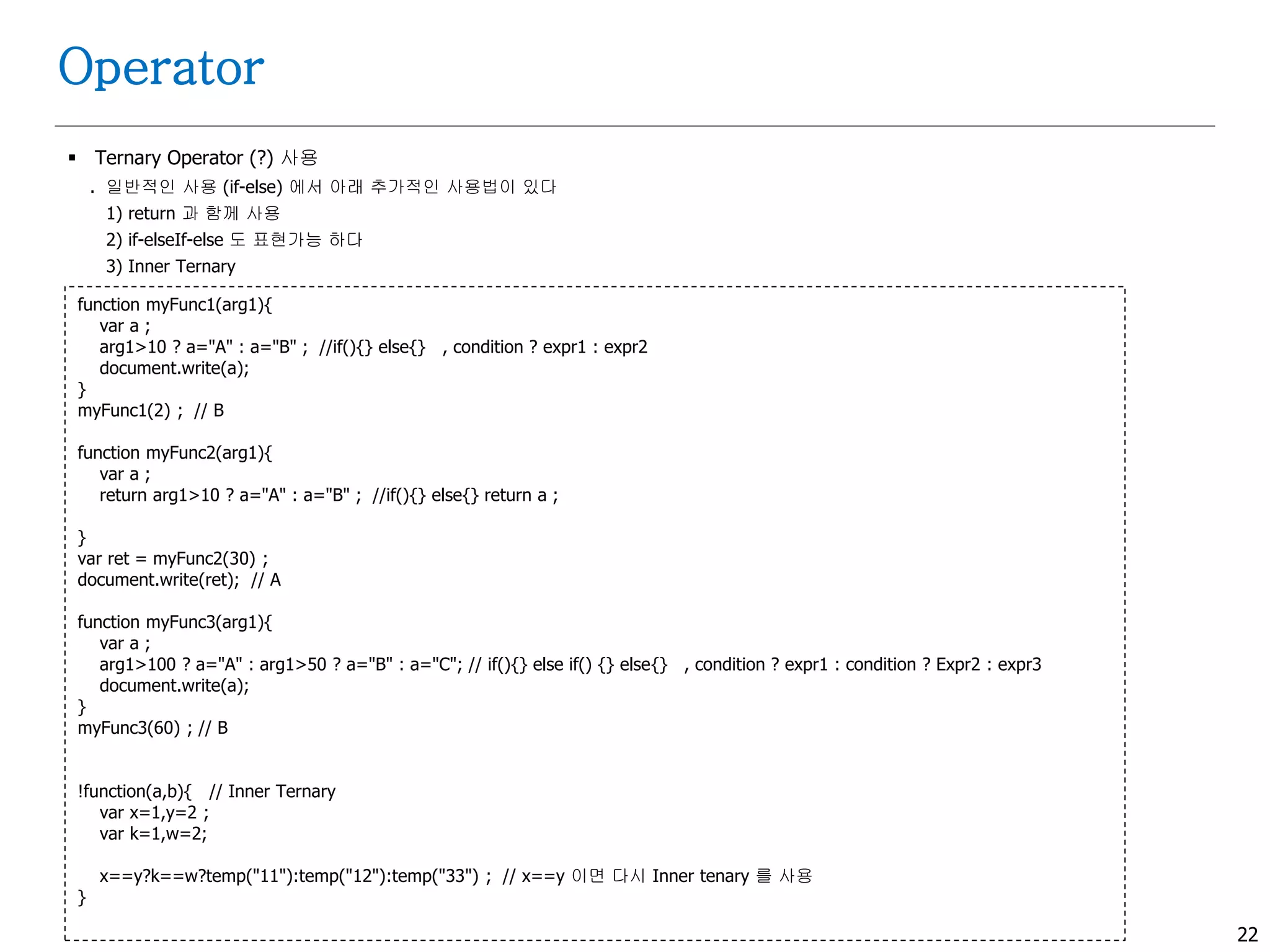 Operator

▪ Ternary Operator (?) 사용

. 일반적인 사용 (if-else) 에서 아래 추가적인 사용법이 있다

1) return 과 함께 사용

2) if-elseIf-else 도 표현가능 하다

3) Inner Ternary

function myFunc1(arg1){
var a ;
arg1>10 ? a="A" : a="B" ; //if(){} else{} , condition ? expr1 : expr2
document.write(a);
}
myFunc1(2) ; // B

function myFunc2(arg1){
var a ;
return arg1>10 ? a="A" : a="B" ; //if(){} else{} return a ;

}
var ret = myFunc2(30) ;
document.write(ret); // A

function myFunc3(arg1){
var a ;
arg1>100 ? a="A" : arg1>50 ? a="B" : a="C"; // if(){} else if() {} else{} , condition ? expr1 : condition ? Expr2 : expr3
document.write(a);
}
myFunc3(60) ; // B

!function(a,b){ // Inner Ternary
var x=1,y=2 ;
var k=1,w=2;

x==y?k==w?temp("11"):temp("12"):temp("33") ; // x==y 이면 다시 Inner tenary 를 사용
}

22